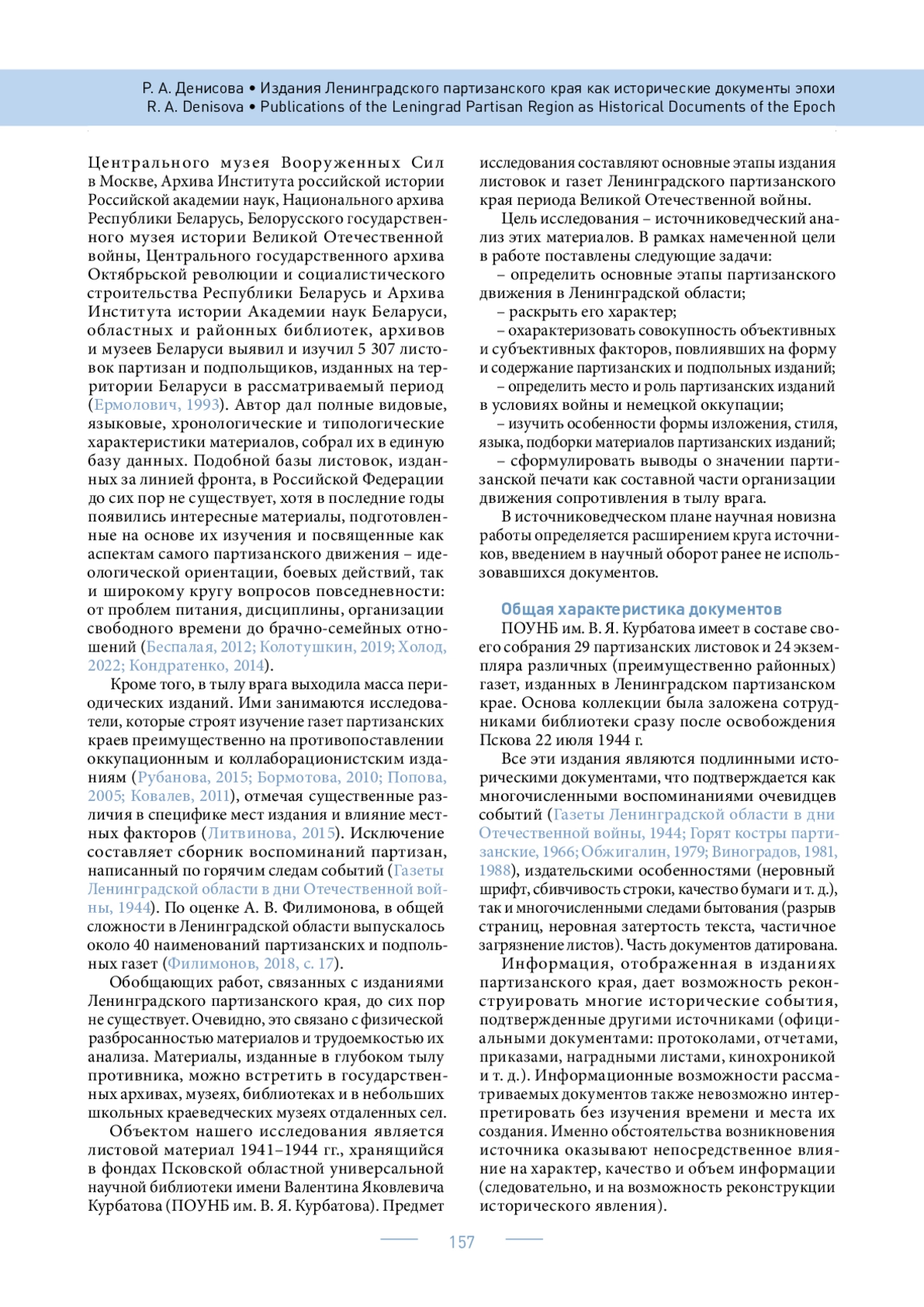 Р. А. Денисова • Издания Ленинградского партизанского края как исторические документы эпохи
R. A. Denisova • Publications of the Leningrad Partisan Region as Historical Documents of the Epoch

Центрального музея Вооруженных Сил в Москве, Архива Института российской истории Российской академии наук, Национального архива Республики Беларусь, Белорусского государственного музея истории Великой Отечественной войны, Центрального государственного архива Октябрьской революции и социалистического строительства Республики Беларусь и Архива Института истории Академии наук Беларуси, областных и районных библиотек, архивов и музеев Беларуси выявил и изучил 5 307 листовок партизан и подпольщиков, изданных на территории Беларуси в рассматриваемый период (Ермолович, 1993). Автор дал полные видовые, языковые, хронологические и типологические характеристики материалов, собрал их в единую базу данных. Подобной базы листовок, изданных за линией фронта, в Российской Федерации до сих пор не существует, хотя в последние годы появились интересные материалы, подготовленные на основе их изучения и посвященные как аспектам самого партизанского движения – идеологической ориентации, боевых действий, так и широкому кругу вопросов повседневности: от проблем питания, дисциплины, организации свободного времени до брачно-семейных отношений (Беспалая, 2012; Колотушкин, 2019; Холод, 2022; Кондратенко, 2014).

Кроме того, в тылу врага выходила масса периодических изданий. Ими занимаются исследователи, которые строят изучение газет партизанских краев преимущественно на противопоставлении оккупационным и коллаборационистским изданиям (Рубанова, 2015; Бормотова, 2010; Попова, 2005; Ковалев, 2011), отмечая существенные различия в специфике мест издания и влияние местных факторов (Литвинова, 2015). Исключение составляет сборник воспоминаний партизан, написанный по горячим следам событий (Газеты Ленинградской области в дни Отечественной войны, 1944). По оценке А. В. Филимонова, в общей сложности в Ленинградской области выпускалось около 40 наименований партизанских и подпольных газет (Филимонов, 2018, с. 17).

Обобщающих работ, связанных с изданиями Ленинградского партизанского края, до сих пор не существует. Очевидно, это связано с физической разбросанностью материалов и трудоемкостью их анализа. Материалы, изданные в глубоком тылу противника, можно встретить в государственных архивах, музеях, библиотеках и в небольших школьных краеведческих музеях отдаленных сел.

Объектом нашего исследования является листовой материал 1941–1944 гг., хранящийся в фондах Псковской областной универсальной научной библиотеки имени Валентина Яковлевича Курбатова (ПОУНБ им. В. Я. Курбатова). Предмет исследования составляют основные этапы издания листовок и газет Ленинградского партизанского края периода Великой Отечественной войны.

Цель исследования – источниковедческий анализ этих материалов. В рамках намеченной цели в работе поставлены следующие задачи:
– определить основные этапы партизанского движения в Ленинградской области;
– раскрыть его характер;
– охарактеризовать совокупность объективных и субъективных факторов, повлиявших на форму и содержание партизанских и подпольных изданий;
– определить место и роль партизанских изданий в условиях войны и немецкой оккупации;
– изучить особенности формы изложения, стиля, языка, подборки материалов партизанских изданий;
– сформулировать выводы о значении партизанской печати как составной части организации движения сопротивления в тылу врага.

В источниковедческом плане научная новизна работы определяется расширением круга источников, введением в научный оборот ранее не использовавшихся документов.

Общая характеристика документов

ПОУНБ им. В. Я. Курбатова имеет в составе своего собрания 29 партизанских листовок и 24 экземпляра различных (преимущественно районных) газет, изданных в Ленинградском партизанском крае. Основа коллекции была заложена сотрудниками библиотеки сразу после освобождения Пскова 22 июля 1944 г.

Все эти издания являются подлинными историческими документами, что подтверждается как многочисленными воспоминаниями очевидцев событий (Газеты Ленинградской области в дни Отечественной войны, 1944; Горят костры партизанские, 1966; Обжигалин, 1979; Виноградов, 1981, 1988), издательскими особенностями (неровный шрифт, сбивчивость строки, качество бумаги и т. д.), так и многочисленными следами бытования (разрыв страниц, неровная затертость текста, частичное загрязнение листов). Часть документов датирована.

Информация, отображенная в изданиях партизанского края, дает возможность реконструировать многие исторические события, подтвержденные другими источниками (официальными документами: протоколами, отчетами, приказами, наградными листами, кинохроникой и т. д.). Информационные возможности рассматриваемых документов также невозможно интерпретировать без изучения времени и места их создания. Именно обстоятельства возникновения источника оказывают непосредственное влияние на характер, качество и объем информации (следовательно, и на возможность реконструкции исторического явления).

157